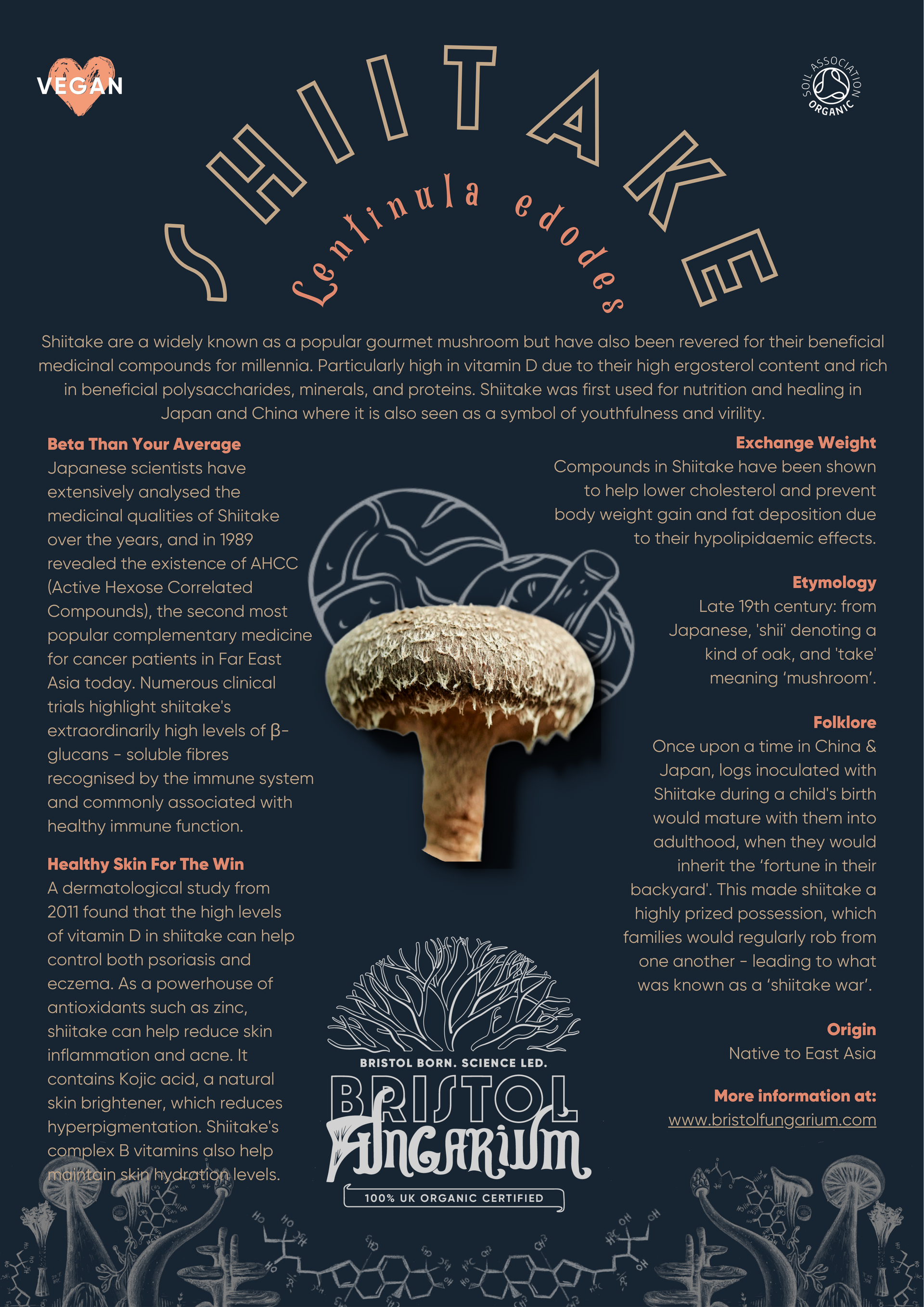 VEGAN

SOIL ASSOCIATION ORGANIC

SHIITAKE

Lentinula edodes

Shiitake are a widely known as a popular gourmet mushroom but have also been revered for their beneficial medicinal compounds for millennia. Particularly high in vitamin D due to their high ergosterol content and rich in beneficial polysaccharides, minerals, and proteins. Shiitake was first used for nutrition and healing in Japan and China where it is also seen as a symbol of youthfulness and virility.

Beta Than Your Average

Japanese scientists have extensively analysed the medicinal qualities of Shiitake over the years, and in 1989 revealed the existence of AHCC (Active Hexose Correlated Compounds), the second most popular complementary medicine for cancer patients in Far East Asia today. Numerous clinical trials highlight shiitake's extraordinarily high levels of β-glucans - soluble fibres recognised by the immune system and commonly associated with healthy immune function.

Healthy Skin For The Win

A dermatological study from 2011 found that the high levels of vitamin D in shiitake can help control both psoriasis and eczema. As a powerhouse of antioxidants such as zinc, shiitake can help reduce skin inflammation and acne. It contains Kojic acid, a natural skin brightener, which reduces hyperpigmentation. Shiitake's complex B vitamins also help maintain skin hydration levels.

Exchange Weight

Compounds in Shiitake have been shown to help lower cholesterol and prevent body weight gain and fat deposition due to their hypolipidaemic effects.

Etymology

Late 19th century: from Japanese, 'shii' denoting a kind of oak, and 'take' meaning 'mushroom'.

Folklore

Once upon a time in China & Japan, logs inoculated with Shiitake during a child's birth would mature with them into adulthood, when they would inherit the 'fortune in their backyard'. This made shiitake a highly prized possession, which families would regularly rob from one another - leading to what was known as a 'shiitake war'.

Origin

Native to East Asia

More information at:
www.bristolfungarium.com

BRISTOL BORN. SCIENCE LED.
BRISTOL
FUNGARIUM
100% UK ORGANIC CERTIFIED